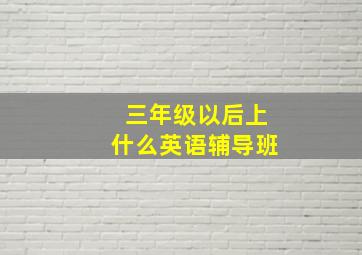 三年级以后上
什么英语辅导班